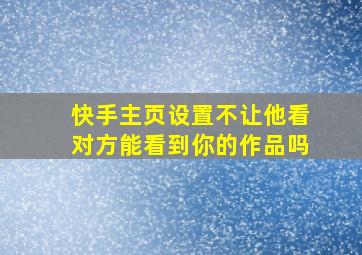 快手主页设置不让他看
对方能看到你的作品吗